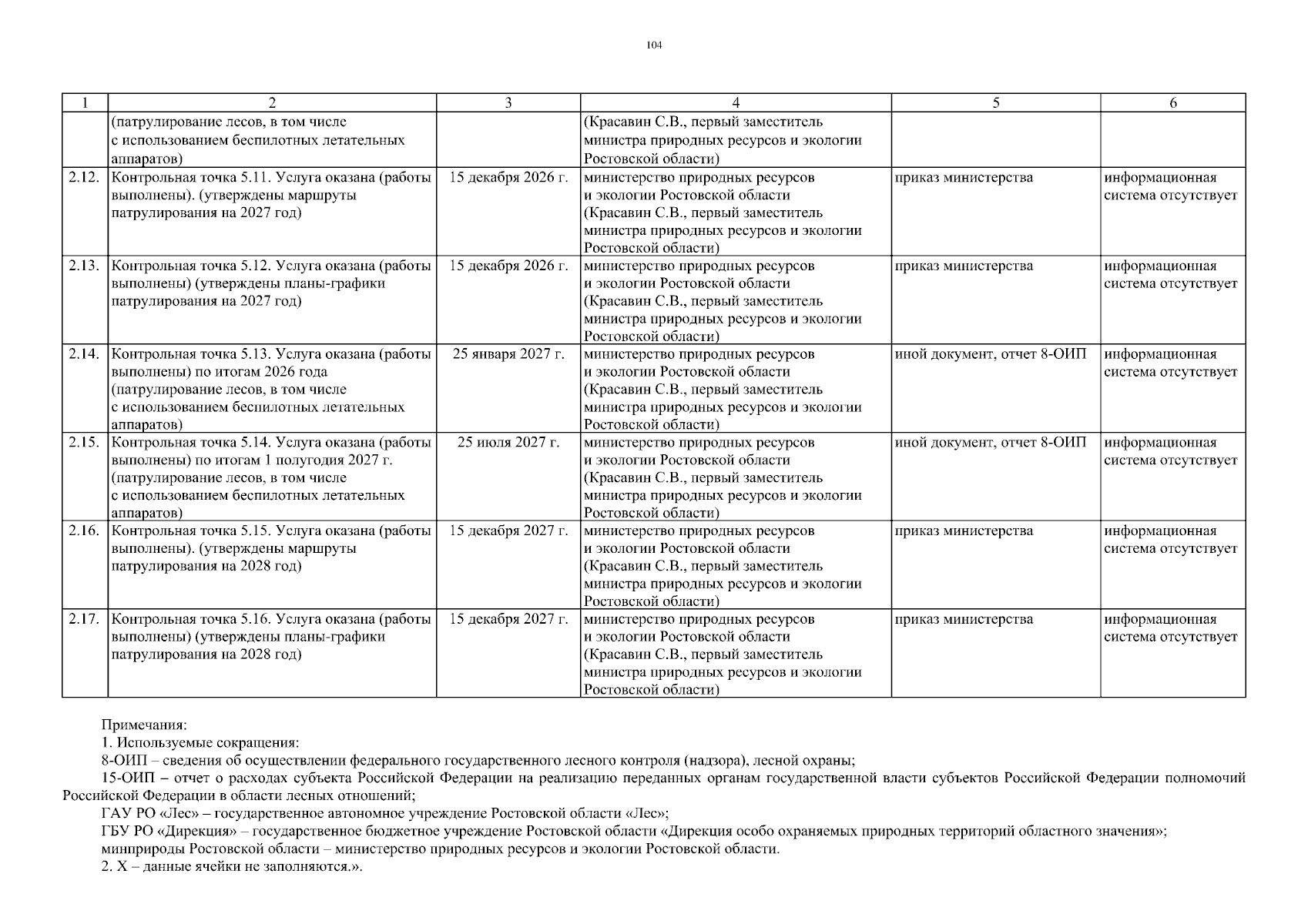 104

| 1 | 2 | 3 | 4 | 5 | 6 |
|---|---|---|---|---|---|
| | (патрулирование лесов, в том числе с использованием беспилотных летательных аппаратов) | | (Красавин С.В., первый заместитель министра природных ресурсов и экологии Ростовской области) | | |
| 2.12. | Контрольная точка 5.11. Услуга оказана (работы выполнены). (утверждены маршруты патрулирования на 2027 год) | 15 декабря 2026 г. | министерство природных ресурсов и экологии Ростовской области (Красавин С.В., первый заместитель министра природных ресурсов и экологии Ростовской области) | приказ министерства | информационная система отсутствует |
| 2.13. | Контрольная точка 5.12. Услуга оказана (работы выполнены) (утверждены планы-графики патрулирования на 2027 год) | 15 декабря 2026 г. | министерство природных ресурсов и экологии Ростовской области (Красавин С.В., первый заместитель министра природных ресурсов и экологии Ростовской области) | приказ министерства | информационная система отсутствует |
| 2.14. | Контрольная точка 5.13. Услуга оказана (работы выполнены) по итогам 2026 года (патрулирование лесов, в том числе с использованием беспилотных летательных аппаратов) | 25 января 2027 г. | министерство природных ресурсов и экологии Ростовской области (Красавин С.В., первый заместитель министра природных ресурсов и экологии Ростовской области) | иной документ, отчет 8-ОИП | информационная система отсутствует |
| 2.15. | Контрольная точка 5.14. Услуга оказана (работы выполнены) по итогам 1 полугодия 2027 г. (патрулирование лесов, в том числе с использованием беспилотных летательных аппаратов) | 25 июля 2027 г. | министерство природных ресурсов и экологии Ростовской области (Красавин С.В., первый заместитель министра природных ресурсов и экологии Ростовской области) | иной документ, отчет 8-ОИП | информационная система отсутствует |
| 2.16. | Контрольная точка 5.15. Услуга оказана (работы выполнены). (утверждены маршруты патрулирования на 2028 год) | 15 декабря 2027 г. | министерство природных ресурсов и экологии Ростовской области (Красавин С.В., первый заместитель министра природных ресурсов и экологии Ростовской области) | приказ министерства | информационная система отсутствует |
| 2.17. | Контрольная точка 5.16. Услуга оказана (работы выполнены) (утверждены планы-графики патрулирования на 2028 год) | 15 декабря 2027 г. | министерство природных ресурсов и экологии Ростовской области (Красавин С.В., первый заместитель министра природных ресурсов и экологии Ростовской области) | приказ министерства | информационная система отсутствует |

Примечания:
1. Используемые сокращения:
8-ОИП – сведения об осуществлении федерального государственного лесного контроля (надзора), лесной охраны;
15-ОИП – отчет о расходах субъекта Российской Федерации на реализацию переданных органам государственной власти субъектов Российской Федерации полномочий Российской Федерации в области лесных отношений;
ГАУ РО «Лес» – государственное автономное учреждение Ростовской области «Лес»;
ГБУ РО «Дирекция» – государственное бюджетное учреждение Ростовской области «Дирекция особо охраняемых природных территорий областного значения»;
минприроды Ростовской области – министерство природных ресурсов и экологии Ростовской области.
2. Х – данные ячейки не заполняются.».